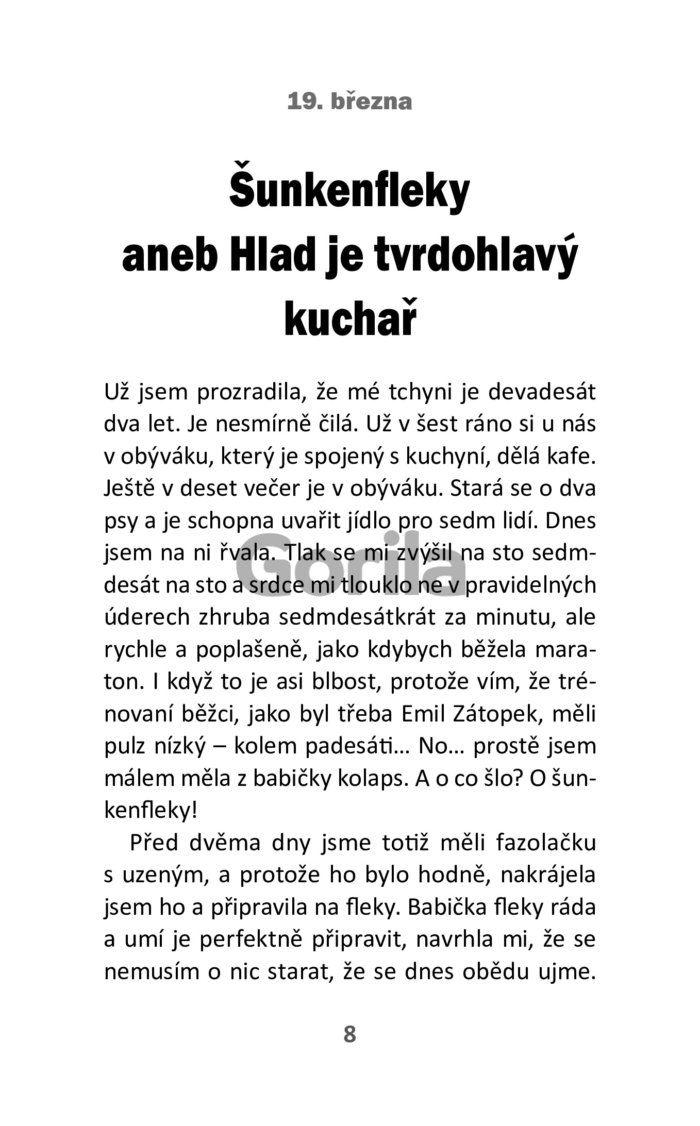 19. března

Šunkenfleky aneb Hlad je tvrdohlavý kuchař

Už jsem prozradila, že mé tchyni je devadesát dva let. Je nesmírně čilá. Už v šest ráno si u nás v obýváku, který je spojený s kuchyní, dělá kafe. Ještě v deset večer je v obýváku. Stará se o dva psy a je schopna uvařit jídlo pro sedm lidí. Dnes jsem na ni řvala. Tlak se mi zvýšil na sto sedmdesát na sto a srdce mi tlouklo ne v pravidelných úderech zhruba sedmdesátkrát za minutu, ale rychle a poplašeně, jako kdybych běžela maraton. I když to je asi blbost, protože vím, že trénovaní běžci, jako byl třeba Emil Zátopek, měli pulz nízký – kolem padesáti… No… prostě jsem málem měla z babičky kolaps. A o co šlo? O šunkenfleky!

Před dvěma dny jsme totiž měli fazolačku s uzeným, a protože ho bylo hodně, nakrájela jsem ho a připravila na fleky. Babička fleky ráda a umí je perfektně připravit, navrhla mi, že se nemusím o nic starat, že se dnes obědu ujme.

Gorila

8